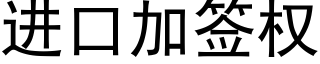 进口加签权